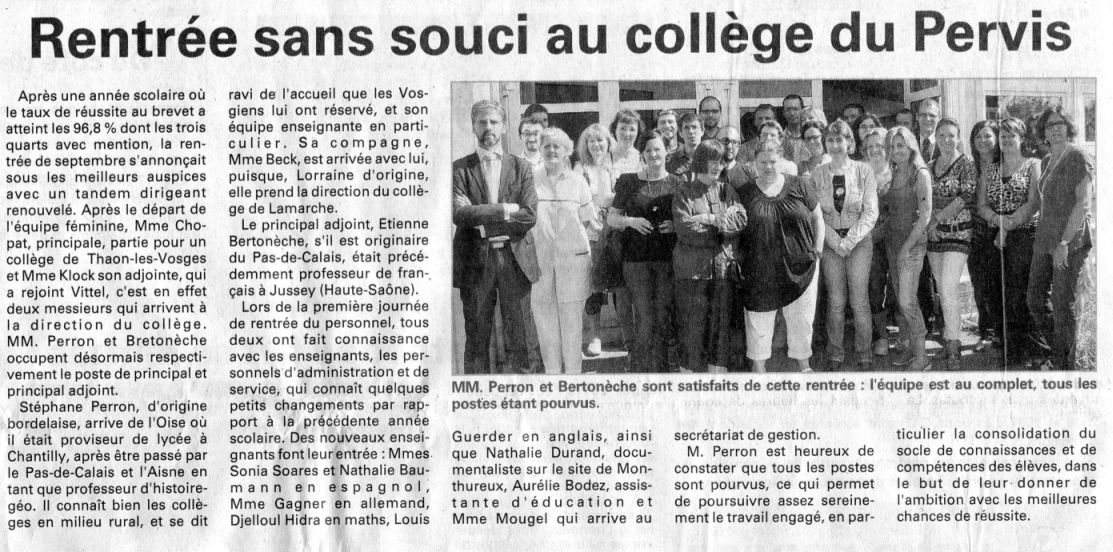 Rentrée sans souci au collège du Pervis

Après une année scolaire où le taux de réussite au brevet a atteint les 96,8 % dont les trois quarts avec mention, la rentrée de septembre s'annonçait sous les meilleurs auspices avec un tandem dirigeant renouvelé. Après le départ de l'équipe féminine, Mme Chopat, principale, partie pour un collège de Thaon-les-Vosges et Mme Klock son adjointe, qui a rejoint Vittel, c'est en effet deux messieurs qui arrivent à la direction du collège. MM. Perron et Bretonèche occupent désormais respectivement le poste de principal et principal adjoint.

Stéphane Perron, d'origine bordelaise, arrive de l'Oise où il était proviseur de lycée à Chantilly, après être passé par le Pas-de-Calais et l'Aisne en tant que professeur d'histoire-géo. Il connaît bien les collèges en milieu rural, et se dit ravi de l'accueil que les Vosgiens lui ont réservé, et son équipe enseignante en particulier. Sa compagne, Mme Beck, est arrivée avec lui, puisque, Lorraine d'origine, elle prend la direction du collège de Lamarche.

Le principal adjoint, Etienne Bertonèche, s'il est originaire du Pas-de-Calais, était précédemment professeur de français à Jussey (Haute-Saône).

Lors de la première journée de rentrée du personnel, tous deux ont fait connaissance avec les enseignants, les personnels d'administration et de service, qui connaît quelques petits changements par rapport à la précédente année scolaire. Des nouveaux enseignants font leur entrée : Mmes Sonia Soares et Nathalie Baumann en espagnol, Mme Gagner en allemand, Djelloul Hidra en maths, Louis Guerder en anglais, ainsi que Nathalie Durand, documentaliste sur le site de Monthureux, Aurélie Bodez, assistante d'éducation et Mme Mougel qui arrive au secrétariat de gestion.

M. Perron est heureux de constater que tous les postes sont pourvus, ce qui permet de poursuivre assez sereinement le travail engagé, en particulier la consolidation du socle de connaissances et de compétences des élèves, dans le but de leur donner de l'ambition avec les meilleures chances de réussite.

MM. Perron et Bertonèche sont satisfaits de cette rentrée : l'équipe est au complet, tous les postes étant pourvus.